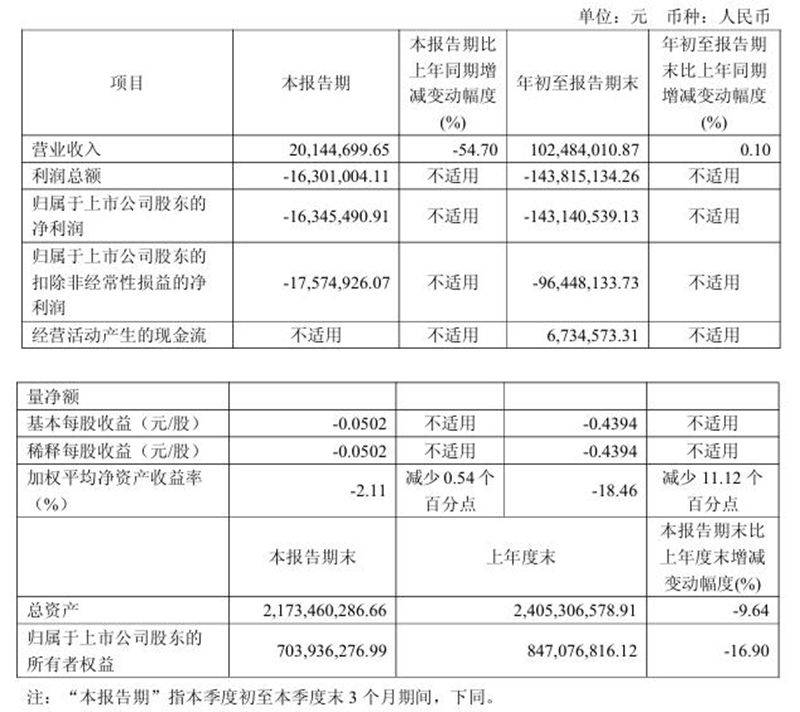 单位：元　币种：人民币

| 项目 | 本报告期 | 本报告期比上年同期增减变动幅度(%) | 年初至报告期末 | 年初至报告期末比上年同期增减变动幅度(%) |
|---|---|---|---|---|
| 营业收入 | 20,144,699.65 | -54.70 | 102,484,010.87 | 0.10 |
| 利润总额 | -16,301,004.11 | 不适用 | -143,815,134.26 | 不适用 |
| 归属于上市公司股东的净利润 | -16,345,490.91 | 不适用 | -143,140,539.13 | 不适用 |
| 归属于上市公司股东的扣除非经常性损益的净利润 | -17,574,926.07 | 不适用 | -96,448,133.73 | 不适用 |
| 经营活动产生的现金流 | 不适用 | 不适用 | 6,734,573.31 | 不适用 |

| 量净额 | | | | |
|---|---|---|---|---|
| 基本每股收益（元/股） | -0.0502 | 不适用 | -0.4394 | 不适用 |
| 稀释每股收益（元/股） | -0.0502 | 不适用 | -0.4394 | 不适用 |
| 加权平均净资产收益率（%） | -2.11 | 减少 0.54 个百分点 | -18.46 | 减少 11.12 个百分点 |
| | 本报告期末 | 上年度末 | | 本报告期末比上年度末增减变动幅度(%) |
| 总资产 | 2,173,460,286.66 | 2,405,306,578.91 | | -9.64 |
| 归属于上市公司股东的所有者权益 | 703,936,276.99 | 847,076,816.12 | | -16.90 |

注：“本报告期”指本季度初至本季度末 3 个月期间，下同。